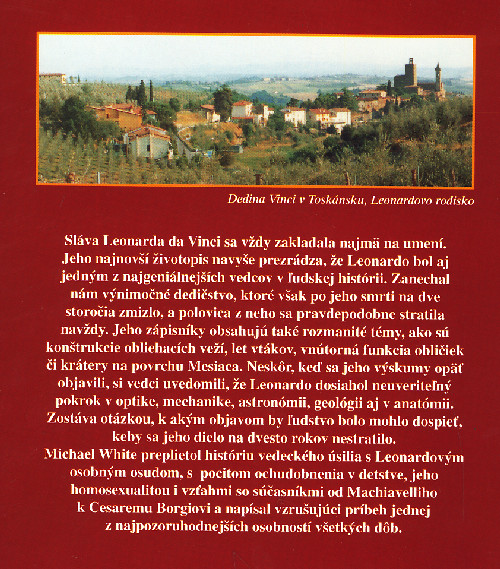 Dedina Vinci v Toskánsku, Leonardovo rodisko

Sláva Leonarda da Vinci sa vždy zakladala najmä na umení. Jeho najnovší životopis navyše prezrádza, že Leonardo bol aj jedným z najgeniálnejších vedcov v ľudskej histórii. Zanechal nám výnimočné dedičstvo, ktoré však po jeho smrti na dve storočia zmizlo, a polovica z neho sa pravdepodobne stratila navždy. Jeho zápisníky obsahujú také rozmanité témy, ako sú konštrukcie obliehacích veží, let vtákov, vnútorná funkcia obličiek či krátery na povrchu Mesiaca. Neskôr, keď sa jeho výskumy opäť objavili, si vedci uvedomili, že Leonardo dosiahol neuveriteľný pokrok v optike, mechanike, astronómii, geológii aj v anatómii. Zostáva otázkou, k akým objavom by ľudstvo bolo mohlo dospieť, keby sa jeho dielo na dvesto rokov nestratilo.
Michael White preplietol históriu vedeckého úsilia s Leonardovým osobným osudom, s pocitom ochudobnenia v detstve, jeho homosexualitou i vzťahmi so súčasníkmi od Machiavelliho k Cesaremu Borgiovi a napísal vzrušujúci príbeh jednej z najpozoruhodnejších osobností všetkých dôb.